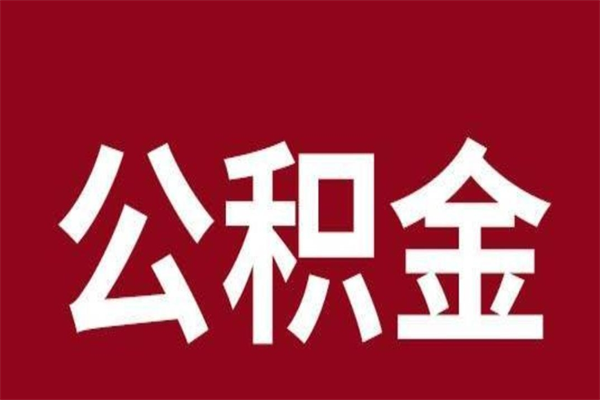 公积金